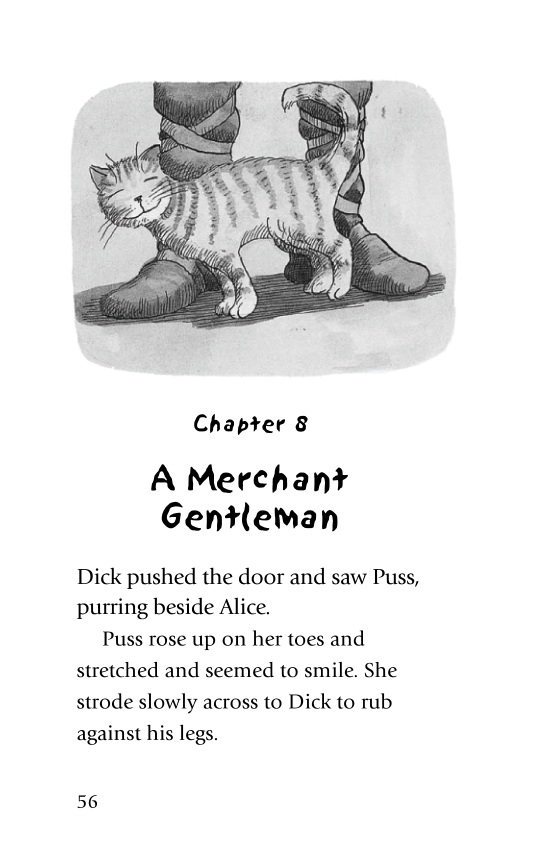 Chapter 8

A Merchant Gentleman

Dick pushed the door and saw Puss, purring beside Alice.

Puss rose up on her toes and stretched and seemed to smile. She strode slowly across to Dick to rub against his legs.

56